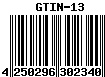 GTIN-13

4 250296 302340